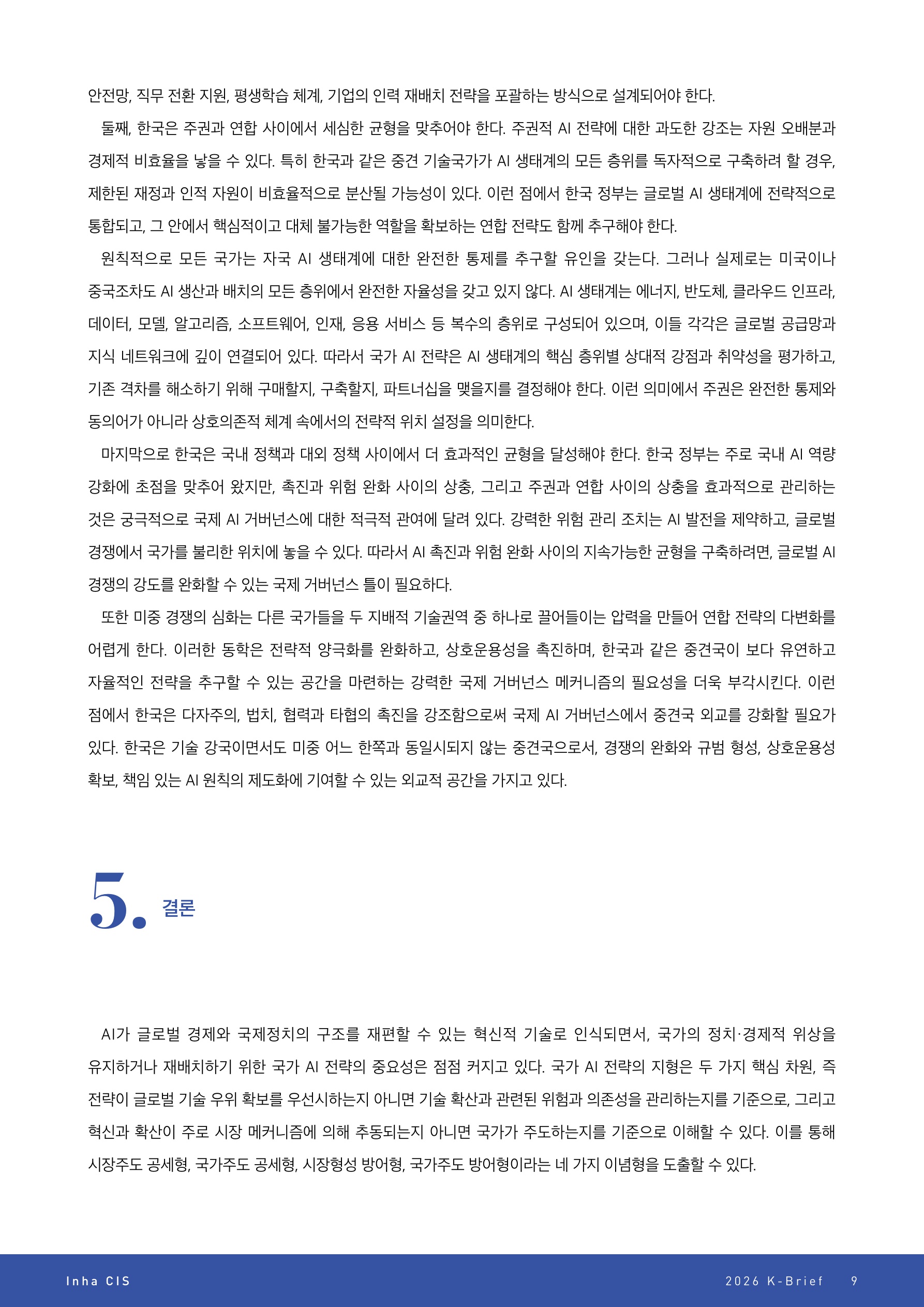 안전망, 직무 전환 지원, 평생학습 체계, 기업의 인력 재배치 전략을 포괄하는 방식으로 설계되어야 한다.

둘째, 한국은 주권과 연합 사이에서 세심한 균형을 맞추어야 한다. 주권적 AI 전략에 대한 과도한 강조는 자원 오배분과 경제적 비효율을 낳을 수 있다. 특히 한국과 같은 중견 기술국가가 AI 생태계의 모든 층위를 독자적으로 구축하려 할 경우, 제한된 재정과 인적 자원이 비효율적으로 분산될 가능성이 있다. 이런 점에서 한국 정부는 글로벌 AI 생태계에 전략적으로 통합되고, 그 안에서 핵심적이고 대체 불가능한 역할을 확보하는 연합 전략도 함께 추구해야 한다.

원칙적으로 모든 국가는 자국 AI 생태계에 대한 완전한 통제를 추구할 유인을 갖는다. 그러나 실제로는 미국이나 중국조차도 AI 생산과 배치의 모든 층위에서 완전한 자율성을 갖고 있지 않다. AI 생태계는 에너지, 반도체, 클라우드 인프라, 데이터, 모델, 알고리즘, 소프트웨어, 인재, 응용 서비스 등 복수의 층위로 구성되어 있으며, 이들 각각은 글로벌 공급망과 지식 네트워크에 깊이 연결되어 있다. 따라서 국가 AI 전략은 AI 생태계의 핵심 층위별 상대적 강점과 취약성을 평가하고, 기존 격차를 해소하기 위해 구매할지, 구축할지, 파트너십을 맺을지를 결정해야 한다. 이런 의미에서 주권은 완전한 통제와 동의어가 아니라 상호의존적 체계 속에서의 전략적 위치 설정을 의미한다.

마지막으로 한국은 국내 정책과 대외 정책 사이에서 더 효과적인 균형을 달성해야 한다. 한국 정부는 주로 국내 AI 역량 강화에 초점을 맞추어 왔지만, 촉진과 위험 완화 사이의 상충, 그리고 주권과 연합 사이의 상충을 효과적으로 관리하는 것은 궁극적으로 국제 AI 거버넌스에 대한 적극적 관여에 달려 있다. 강력한 위험 관리 조치는 AI 발전을 제약하고, 글로벌 경쟁에서 국가를 불리한 위치에 놓을 수 있다. 따라서 AI 촉진과 위험 완화 사이의 지속가능한 균형을 구축하려면, 글로벌 AI 경쟁의 강도를 완화할 수 있는 국제 거버넌스 틀이 필요하다.

또한 미중 경쟁의 심화는 다른 국가들을 두 지배적 기술권역 중 하나로 끌어들이는 압력을 만들어 연합 전략의 다변화를 어렵게 한다. 이러한 동학은 전략적 양극화를 완화하고, 상호운용성을 촉진하며, 한국과 같은 중견국이 보다 유연하고 자율적인 전략을 추구할 수 있는 공간을 마련하는 강력한 국제 거버넌스 메커니즘의 필요성을 더욱 부각시킨다. 이런 점에서 한국은 다자주의, 법치, 협력과 타협의 촉진을 강조함으로써 국제 AI 거버넌스에서 중견국 외교를 강화할 필요가 있다. 한국은 기술 강국이면서도 미중 어느 한쪽과 동일시되지 않는 중견국으로서, 경쟁의 완화와 규범 형성, 상호운용성 확보, 책임 있는 AI 원칙의 제도화에 기여할 수 있는 외교적 공간을 가지고 있다.

5. 결론

AI가 글로벌 경제와 국제정치의 구조를 재편할 수 있는 혁신적 기술로 인식되면서, 국가의 정치·경제적 위상을 유지하거나 재배치하기 위한 국가 AI 전략의 중요성은 점점 커지고 있다. 국가 AI 전략의 지형은 두 가지 핵심 차원, 즉 전략이 글로벌 기술 우위 확보를 우선시하는지 아니면 기술 확산과 관련된 위험과 의존성을 관리하는지를 기준으로, 그리고 혁신과 확산이 주로 시장 메커니즘에 의해 추동되는지 아니면 국가가 주도하는지를 기준으로 이해할 수 있다. 이를 통해 시장주도 공세형, 국가주도 공세형, 시장형성 방어형, 국가주도 방어형이라는 네 가지 이념형을 도출할 수 있다.

Inha CIS

2026 K-Brief 9